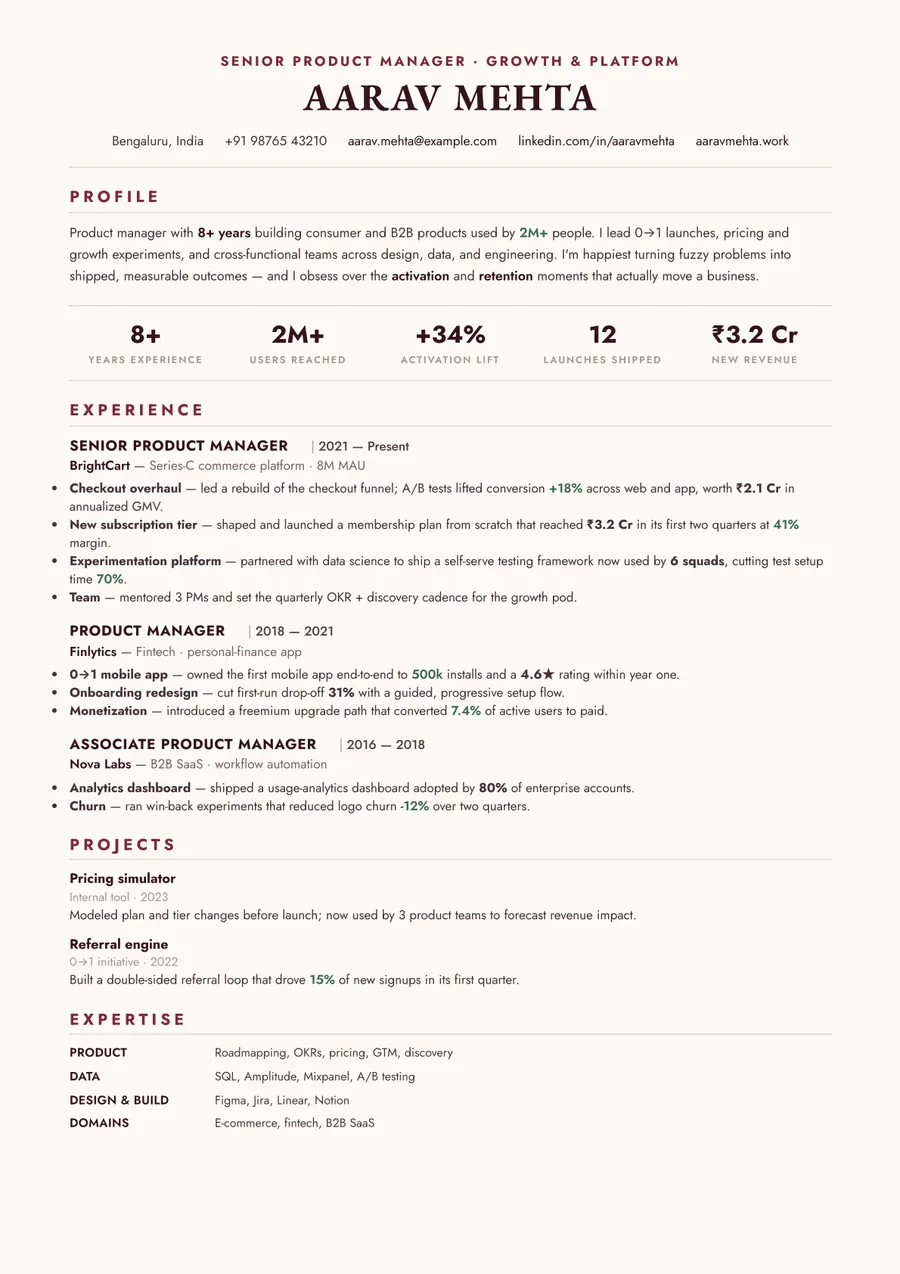 SENIOR PRODUCT MANAGER · GROWTH & PLATFORM

AARAV MEHTA

Bengaluru, India +91 98765 43210 aarav.mehta@example.com linkedin.com/in/aaravmehta aaravmehta.work

PROFILE

Product manager with 8+ years building consumer and B2B products used by 2M+ people. I lead 0→1 launches, pricing and growth experiments, and cross-functional teams across design, data, and engineering. I'm happiest turning fuzzy problems into shipped, measurable outcomes — and I obsess over the activation and retention moments that actually move a business.

8+
YEARS EXPERIENCE

2M+
USERS REACHED

+34%
ACTIVATION LIFT

12
LAUNCHES SHIPPED

₹3.2 Cr
NEW REVENUE

EXPERIENCE

SENIOR PRODUCT MANAGER | 2021 — Present
BrightCart — Series-C commerce platform · 8M MAU

• Checkout overhaul — led a rebuild of the checkout funnel; A/B tests lifted conversion +18% across web and app, worth ₹2.1 Cr in annualized GMV.
• New subscription tier — shaped and launched a membership plan from scratch that reached ₹3.2 Cr in its first two quarters at 41% margin.
• Experimentation platform — partnered with data science to ship a self-serve testing framework now used by 6 squads, cutting test setup time 70%.
• Team — mentored 3 PMs and set the quarterly OKR + discovery cadence for the growth pod.

PRODUCT MANAGER | 2018 — 2021
Finlytics — Fintech · personal-finance app

• 0→1 mobile app — owned the first mobile app end-to-end to 500k installs and a 4.6★ rating within year one.
• Onboarding redesign — cut first-run drop-off 31% with a guided, progressive setup flow.
• Monetization — introduced a freemium upgrade path that converted 7.4% of active users to paid.

ASSOCIATE PRODUCT MANAGER | 2016 — 2018
Nova Labs — B2B SaaS · workflow automation

• Analytics dashboard — shipped a usage-analytics dashboard adopted by 80% of enterprise accounts.
• Churn — ran win-back experiments that reduced logo churn -12% over two quarters.

PROJECTS

Pricing simulator
Internal tool · 2023
Modeled plan and tier changes before launch; now used by 3 product teams to forecast revenue impact.

Referral engine
0→1 initiative · 2022
Built a double-sided referral loop that drove 15% of new signups in its first quarter.

EXPERTISE

PRODUCT Roadmapping, OKRs, pricing, GTM, discovery
DATA SQL, Amplitude, Mixpanel, A/B testing
DESIGN & BUILD Figma, Jira, Linear, Notion
DOMAINS E-commerce, fintech, B2B SaaS